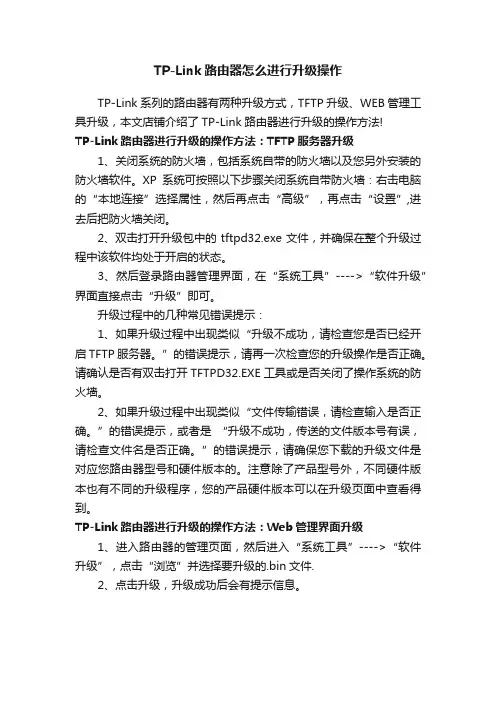 TP-Link 路由器怎么进行升级操作

TP-Link 系列的路由器有两种升级方式，TFTP 升级、WEB 管理工具升级，本文店铺介绍了 TP-Link 路由器进行升级的操作方法!

TP-Link 路由器进行升级的操作方法：TFTP 服务器升级

1、关闭系统的防火墙，包括系统自带的防火墙以及您另外安装的防火墙软件。XP 系统可按照以下步骤关闭系统自带防火墙：右击电脑的“本地连接”选择属性，然后再点击“高级”，再点击“设置”,进去后把防火墙关闭。

2、双击打开升级包中的 tftpd32.exe 文件，并确保在整个升级过程中该软件均处于开启的状态。

3、然后登录路由器管理界面，在“系统工具”---->“软件升级”界面直接点击“升级”即可。

升级过程中的几种常见错误提示：

1、如果升级过程中出现类似“升级不成功，请检查您是否已经开启 TFTP 服务器。”的错误提示，请再一次检查您的升级操作是否正确。请确认是否有双击打开 TFTPD32.EXE 工具或是否关闭了操作系统的防火墙。

2、如果升级过程中出现类似“文件传输错误，请检查输入是否正确。”的错误提示，或者是 “升级不成功，传送的文件版本号有误，请检查文件名是否正确。”的错误提示，请确保您下载的升级文件是对应您路由器型号和硬件版本的。注意除了产品型号外，不同硬件版本也有不同的升级程序，您的产品硬件版本可以在升级页面中查看得到。

TP-Link 路由器进行升级的操作方法：Web 管理界面升级

1、进入路由器的管理页面，然后进入“系统工具”---->“软件升级”，点击“浏览”并选择要升级的.bin 文件.

2、点击升级，升级成功后会有提示信息。